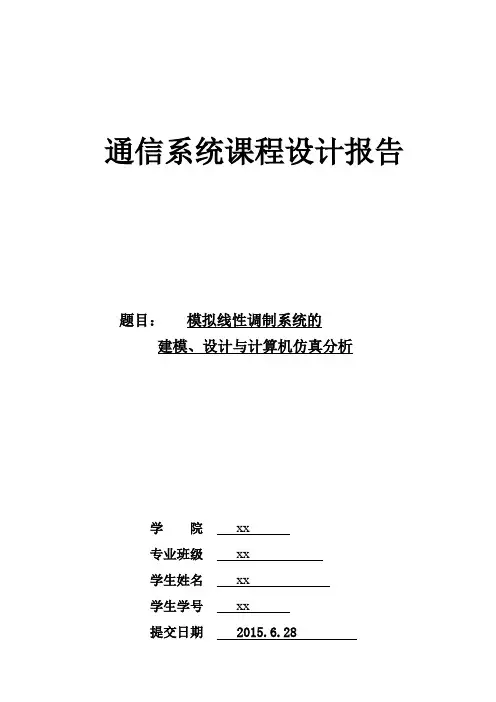 通信系统课程设计报告

题目： 模拟线性调制系统的
建模、设计与计算机仿真分析

学　　院 xx
专业班级 xx
学生姓名 xx
学生学号 xx
提交日期 2015.6.28